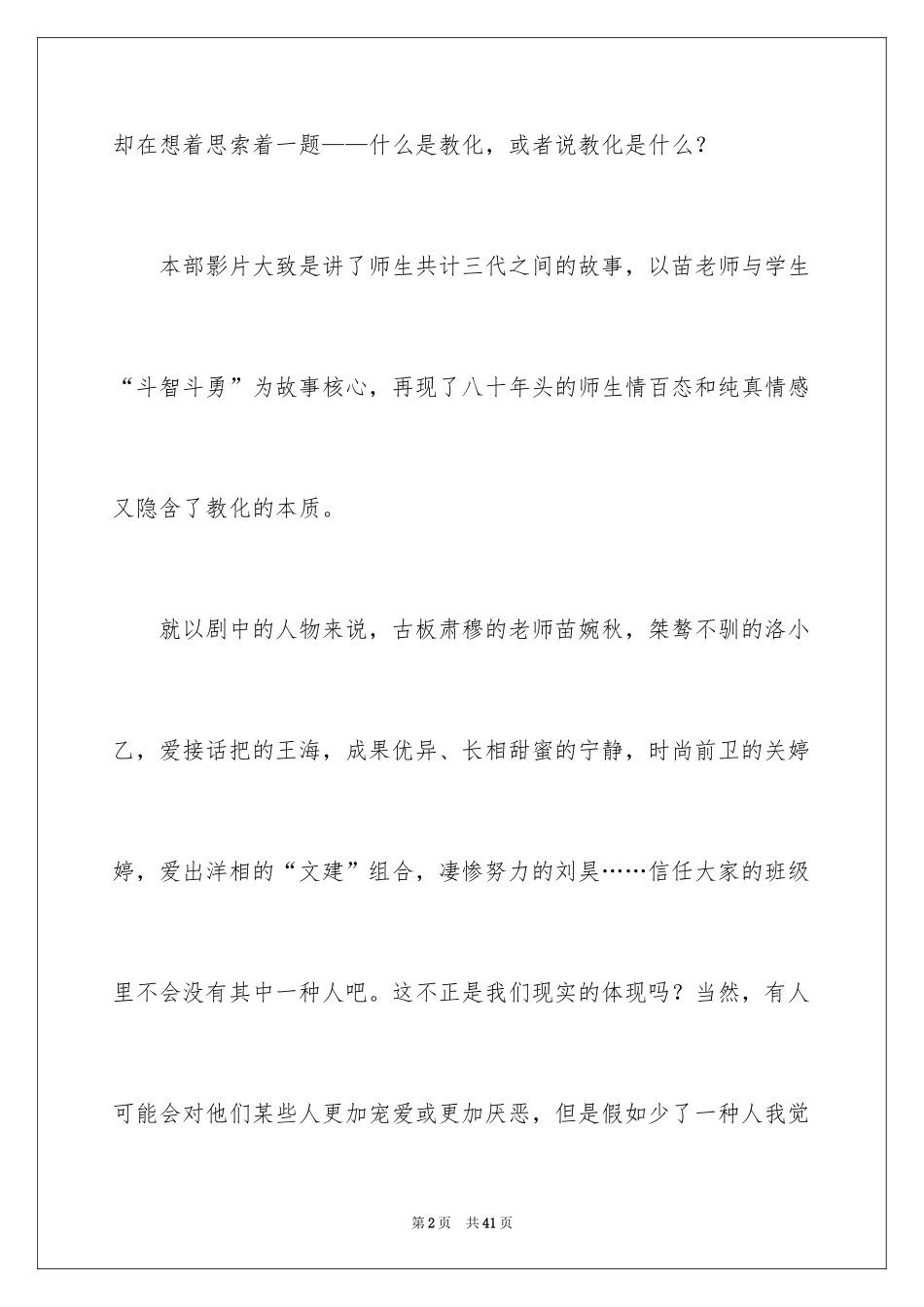 却在想着思索着一题——什么是教化，或者说教化是什么？

本部影片大致是讲了师生共计三代之间的故事，以苗老师与学生“斗智斗勇”为故事核心，再现了八十年头的师生情百态和纯真情感又隐含了教化的本质。

就以剧中的人物来说，古板肃穆的老师苗婉秋，桀骜不驯的洛小乙，爱接话把的王海，成果优异、长相甜蜜的宁静，时尚前卫的关婷婷，爱出洋相的“文建”组合，凄惨努力的刘昊……信任大家的班级里不会没有其中一种人吧。这不正是我们现实的体现吗？当然，有人可能会对他们某些人更加宠爱或更加厌恶，但是假如少了一种人我觉

第2页 共41页